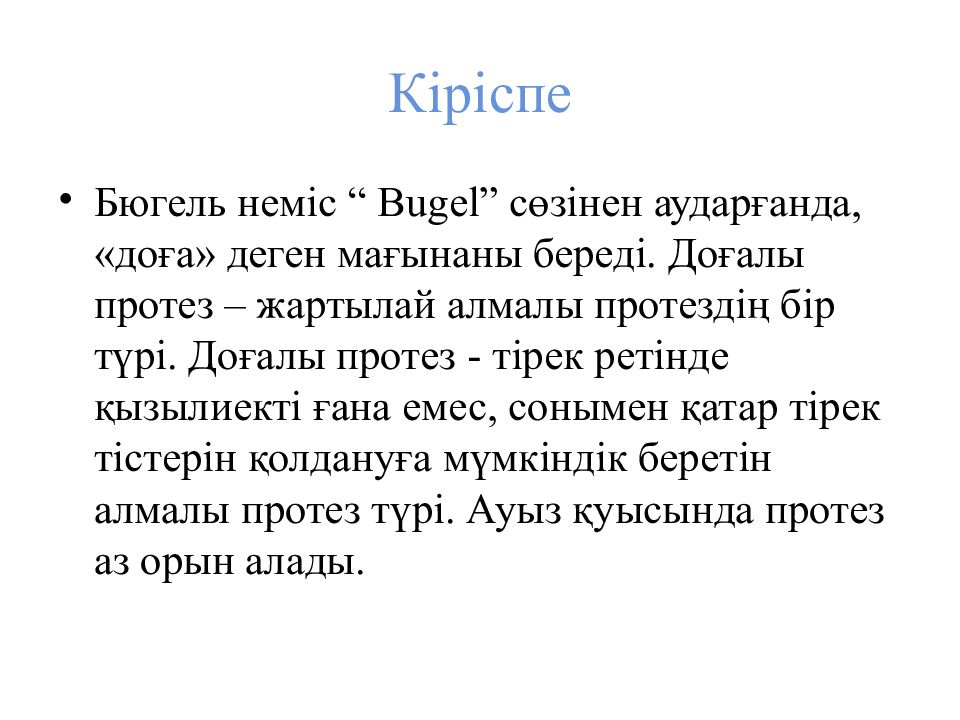 Кіріспе

• Бюгель неміс “ Bugel” сөзінен аударғанда, «доға» деген мағынаны береді. Доғалы протез – жартылай алмалы протездің бір түрі. Доғалы протез - тірек ретінде қызылиекті ғана емес, сонымен қатар тірек тістерін қолдануға мүмкіндік беретін алмалы протез түрі. Ауыз қуысында протез аз орын алады.